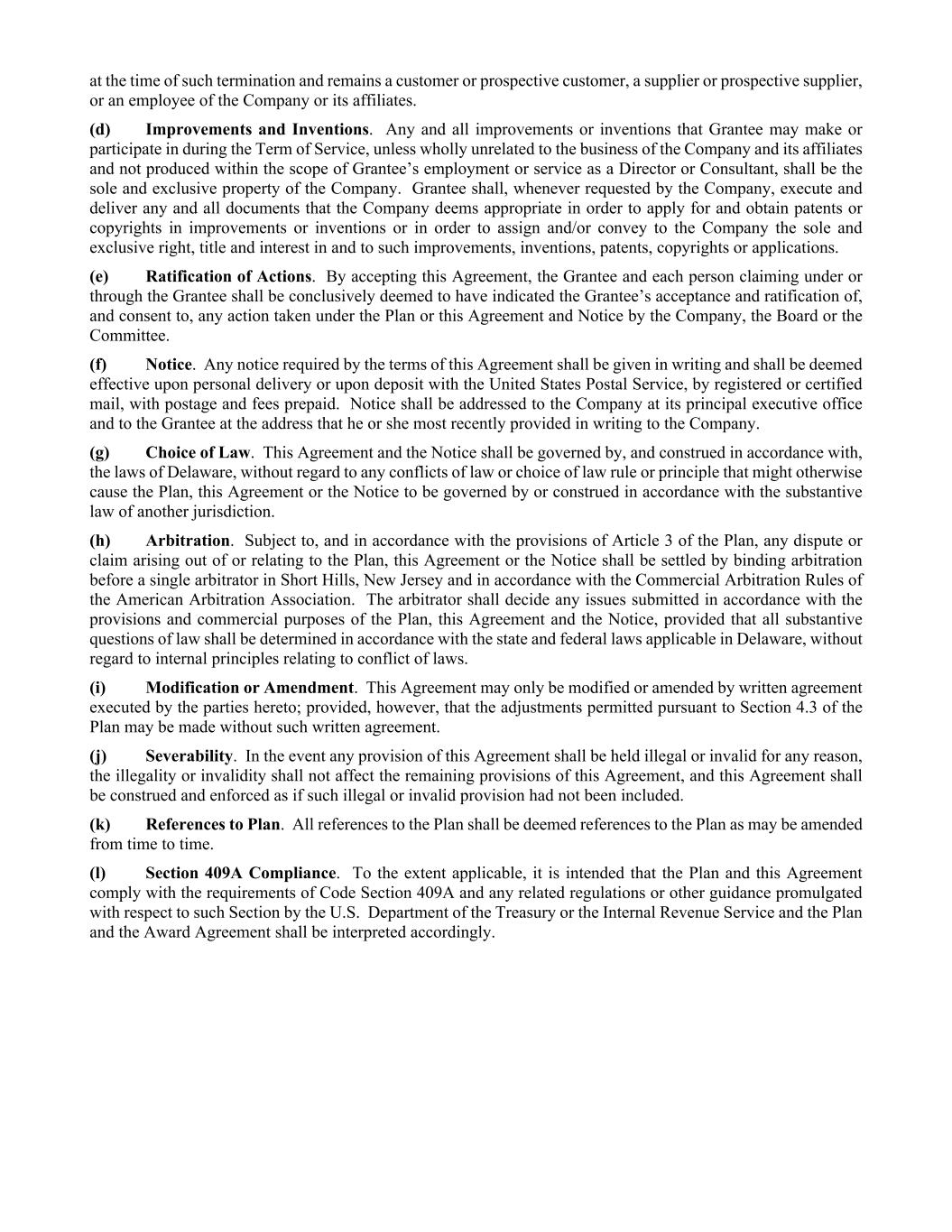 at the time of such termination and remains a customer or prospective customer, a supplier or prospective supplier, or an employee of the Company or its affiliates.

(d) Improvements and Inventions. Any and all improvements or inventions that Grantee may make or participate in during the Term of Service, unless wholly unrelated to the business of the Company and its affiliates and not produced within the scope of Grantee's employment or service as a Director or Consultant, shall be the sole and exclusive property of the Company. Grantee shall, whenever requested by the Company, execute and deliver any and all documents that the Company deems appropriate in order to apply for and obtain patents or copyrights in improvements or inventions or in order to assign and/or convey to the Company the sole and exclusive right, title and interest in and to such improvements, inventions, patents, copyrights or applications.

(e) Ratification of Actions. By accepting this Agreement, the Grantee and each person claiming under or through the Grantee shall be conclusively deemed to have indicated the Grantee's acceptance and ratification of, and consent to, any action taken under the Plan or this Agreement and Notice by the Company, the Board or the Committee.

(f) Notice. Any notice required by the terms of this Agreement shall be given in writing and shall be deemed effective upon personal delivery or upon deposit with the United States Postal Service, by registered or certified mail, with postage and fees prepaid. Notice shall be addressed to the Company at its principal executive office and to the Grantee at the address that he or she most recently provided in writing to the Company.

(g) Choice of Law. This Agreement and the Notice shall be governed by, and construed in accordance with, the laws of Delaware, without regard to any conflicts of law or choice of law rule or principle that might otherwise cause the Plan, this Agreement or the Notice to be governed by or construed in accordance with the substantive law of another jurisdiction.

(h) Arbitration. Subject to, and in accordance with the provisions of Article 3 of the Plan, any dispute or claim arising out of or relating to the Plan, this Agreement or the Notice shall be settled by binding arbitration before a single arbitrator in Short Hills, New Jersey and in accordance with the Commercial Arbitration Rules of the American Arbitration Association. The arbitrator shall decide any issues submitted in accordance with the provisions and commercial purposes of the Plan, this Agreement and the Notice, provided that all substantive questions of law shall be determined in accordance with the state and federal laws applicable in Delaware, without regard to internal principles relating to conflict of laws.

(i) Modification or Amendment. This Agreement may only be modified or amended by written agreement executed by the parties hereto; provided, however, that the adjustments permitted pursuant to Section 4.3 of the Plan may be made without such written agreement.

(j) Severability. In the event any provision of this Agreement shall be held illegal or invalid for any reason, the illegality or invalidity shall not affect the remaining provisions of this Agreement, and this Agreement shall be construed and enforced as if such illegal or invalid provision had not been included.

(k) References to Plan. All references to the Plan shall be deemed references to the Plan as may be amended from time to time.

(l) Section 409A Compliance. To the extent applicable, it is intended that the Plan and this Agreement comply with the requirements of Code Section 409A and any related regulations or other guidance promulgated with respect to such Section by the U.S. Department of the Treasury or the Internal Revenue Service and the Plan and the Award Agreement shall be interpreted accordingly.